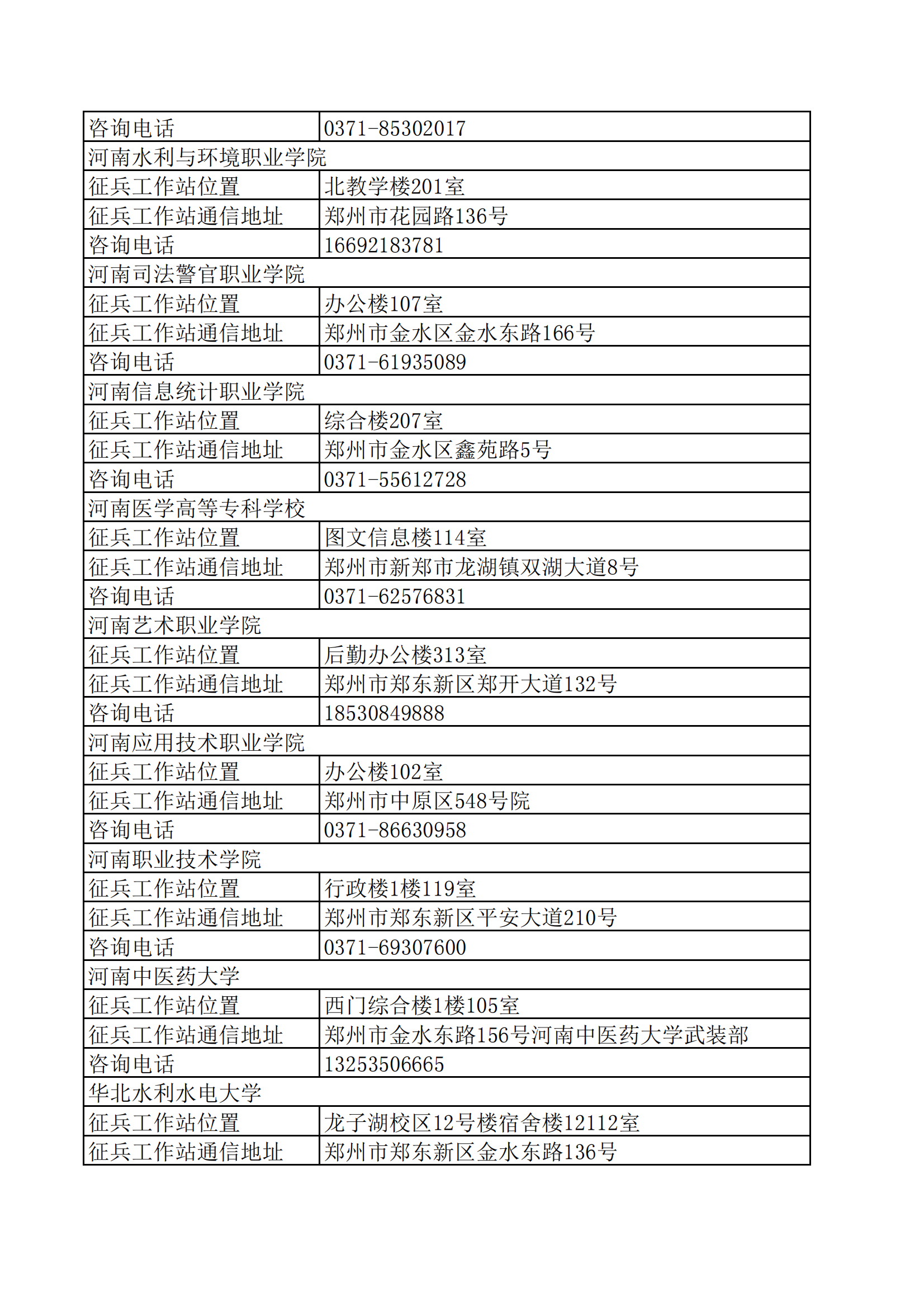 | 咨询电话 | 0371-85302017 |
|---|---|
| 河南水利与环境职业学院 | |
| 征兵工作站位置 | 北教学楼201室 |
| 征兵工作站通信地址 | 郑州市花园路136号 |
| 咨询电话 | 16692183781 |
| 河南司法警官职业学院 | |
| 征兵工作站位置 | 办公楼107室 |
| 征兵工作站通信地址 | 郑州市金水区金水东路166号 |
| 咨询电话 | 0371-61935089 |
| 河南信息统计职业学院 | |
| 征兵工作站位置 | 综合楼207室 |
| 征兵工作站通信地址 | 郑州市金水区鑫苑路5号 |
| 咨询电话 | 0371-55612728 |
| 河南医学高等专科学校 | |
| 征兵工作站位置 | 图文信息楼114室 |
| 征兵工作站通信地址 | 郑州市新郑市龙湖镇双湖大道8号 |
| 咨询电话 | 0371-62576831 |
| 河南艺术职业学院 | |
| 征兵工作站位置 | 后勤办公楼313室 |
| 征兵工作站通信地址 | 郑州市郑东新区郑开大道132号 |
| 咨询电话 | 18530849888 |
| 河南应用技术职业学院 | |
| 征兵工作站位置 | 办公楼102室 |
| 征兵工作站通信地址 | 郑州市中原区548号院 |
| 咨询电话 | 0371-86630958 |
| 河南职业技术学院 | |
| 征兵工作站位置 | 行政楼1楼119室 |
| 征兵工作站通信地址 | 郑州市郑东新区平安大道210号 |
| 咨询电话 | 0371-69307600 |
| 河南中医药大学 | |
| 征兵工作站位置 | 西门综合楼1楼105室 |
| 征兵工作站通信地址 | 郑州市金水东路156号河南中医药大学武装部 |
| 咨询电话 | 13253506665 |
| 华北水利水电大学 | |
| 征兵工作站位置 | 龙子湖校区12号楼宿舍楼12112室 |
| 征兵工作站通信地址 | 郑州市郑东新区金水东路136号 |